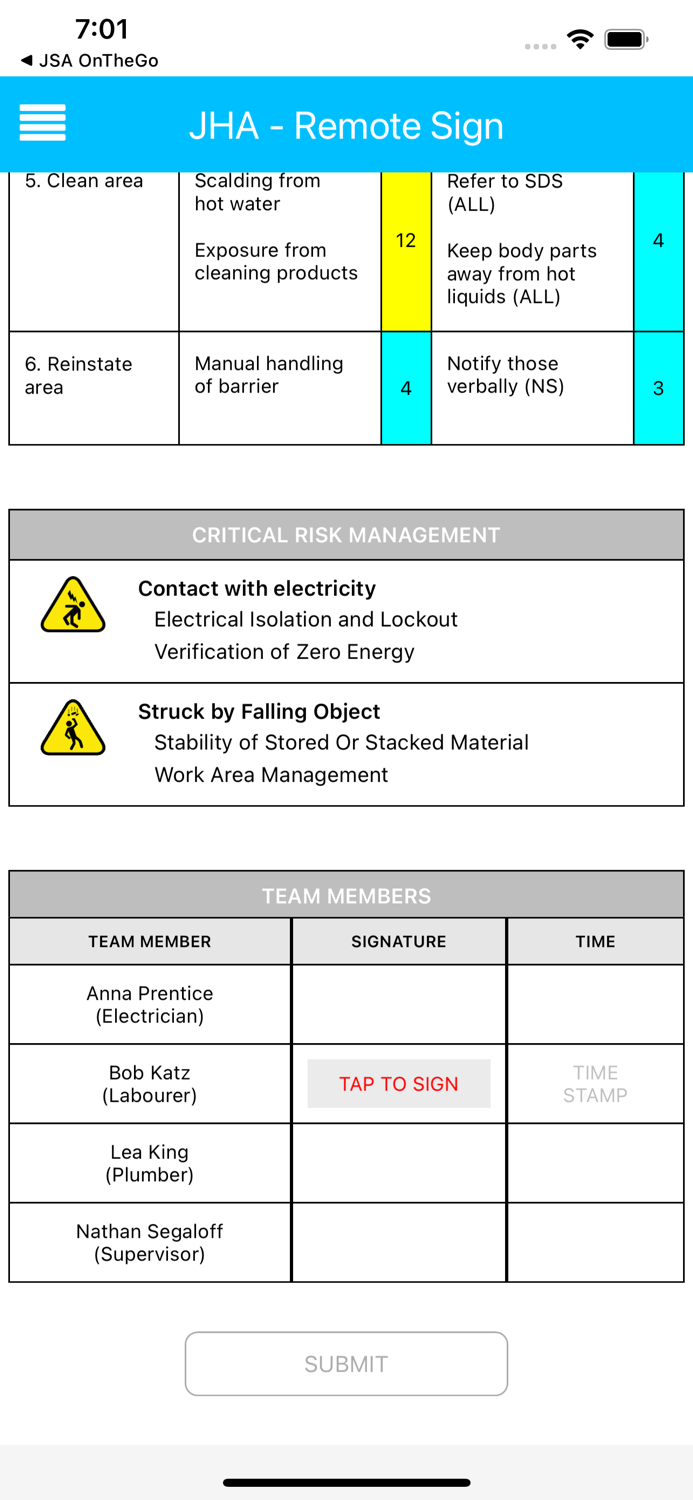 7:01
◀ JSA OnTheGo

JHA - Remote Sign

| 5. Clean area | Scalding from hot water<br><br>Exposure from cleaning products | 12 | Refer to SDS (ALL)<br><br>Keep body parts away from hot liquids (ALL) | 4 |
|---|---|---|---|---|
| 6. Reinstate area | Manual handling of barrier | 4 | Notify those verbally (NS) | 3 |

CRITICAL RISK MANAGEMENT

Contact with electricity
Electrical Isolation and Lockout
Verification of Zero Energy

Struck by Falling Object
Stability of Stored Or Stacked Material
Work Area Management

TEAM MEMBERS

| TEAM MEMBER | SIGNATURE | TIME |
|---|---|---|
| Anna Prentice (Electrician) | | |
| Bob Katz (Labourer) | TAP TO SIGN | TIME STAMP |
| Lea King (Plumber) | | |
| Nathan Segaloff (Supervisor) | | |

SUBMIT